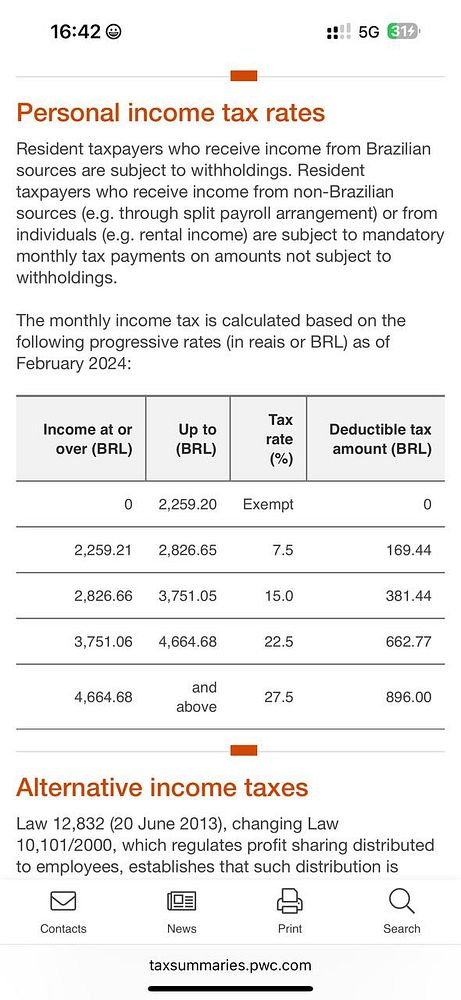 16:42 5G 31

Personal income tax rates

Resident taxpayers who receive income from Brazilian sources are subject to withholdings. Resident taxpayers who receive income from non-Brazilian sources (e.g. through split payroll arrangement) or from individuals (e.g. rental income) are subject to mandatory monthly tax payments on amounts not subject to withholdings.

The monthly income tax is calculated based on the following progressive rates (in reais or BRL) as of February 2024:

| Income at or over (BRL) | Up to (BRL) | Tax rate (%) | Deductible tax amount (BRL) |
|---|---|---|---|
| 0 | 2,259.20 | Exempt | 0 |
| 2,259.21 | 2,826.65 | 7.5 | 169.44 |
| 2,826.66 | 3,751.05 | 15.0 | 381.44 |
| 3,751.06 | 4,664.68 | 22.5 | 662.77 |
| 4,664.68 | and above | 27.5 | 896.00 |

Alternative income taxes

Law 12,832 (20 June 2013), changing Law 10,101/2000, which regulates profit sharing distributed to employees, establishes that such distribution is

Contacts News Print Search

taxsummaries.pwc.com